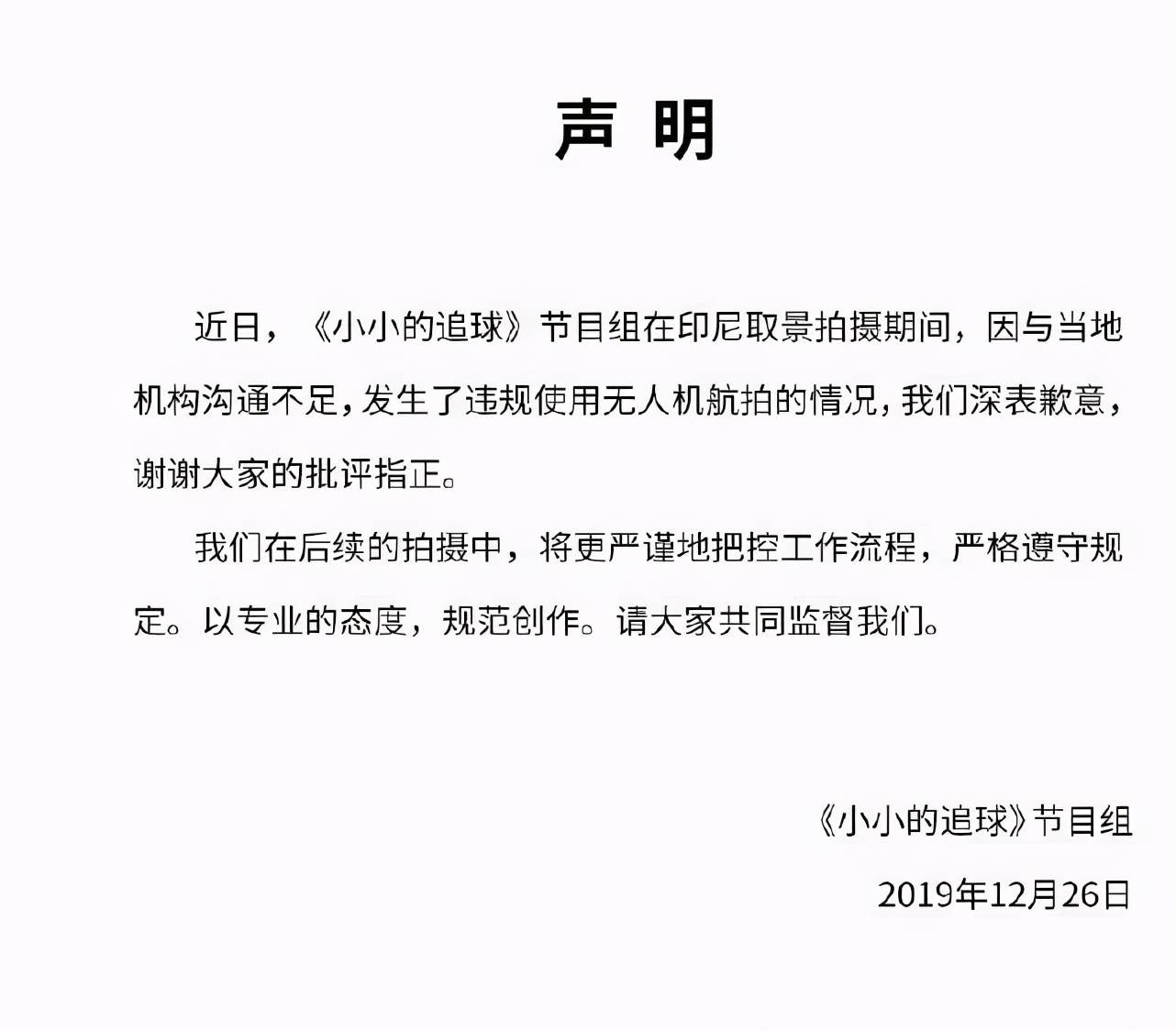 声 明

近日，《小小的追球》节目组在印尼取景拍摄期间，因与当地机构沟通不足，发生了违规使用无人机航拍的情况，我们深表歉意，谢谢大家的批评指正。

我们在后续的拍摄中，将更严谨地把控工作流程，严格遵守规定。以专业的态度，规范创作。请大家共同监督我们。

《小小的追球》节目组

2019年12月26日